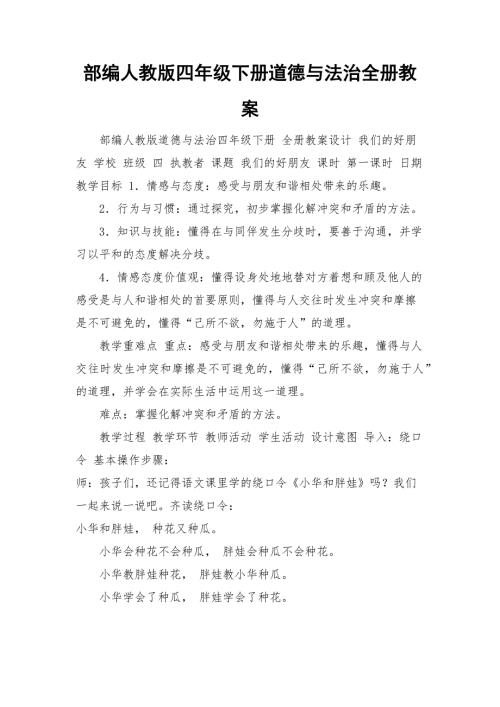 部编人教版四年级下册道德与法治全册教案

部编人教版道德与法治四年级下册 全册教案设计 我们的好朋友 学校 班级 四 执教者 课题 我们的好朋友 课时 第一课时 日期 教学目标 1．情感与态度：感受与朋友和谐相处带来的乐趣。

2．行为与习惯：通过探究，初步掌握化解冲突和矛盾的方法。

3．知识与技能：懂得在与同伴发生分歧时，要善于沟通，并学习以平和的态度解决分歧。

4．情感态度价值观：懂得设身处地地替对方着想和顾及他人的感受是与人和谐相处的首要原则，懂得与人交往时发生冲突和摩擦是不可避免的，懂得“己所不欲，勿施于人”的道理。

教学重难点 重点：感受与朋友和谐相处带来的乐趣，懂得与人交往时发生冲突和摩擦是不可避免的，懂得“己所不欲，勿施于人”的道理，并学会在实际生活中运用这一道理。

难点：掌握化解冲突和矛盾的方法。

教学过程 教学环节 教师活动 学生活动 设计意图 导入：绕口令 基本操作步骤：

师：孩子们，还记得语文课里学的绕口令《小华和胖娃》吗？我们一起来说一说吧。齐读绕口令：

小华和胖娃， 种花又种瓜。

小华会种花不会种瓜， 胖娃会种瓜不会种花。

小华教胖娃种花， 胖娃教小华种瓜。

小华学会了种瓜， 胖娃学会了种花。